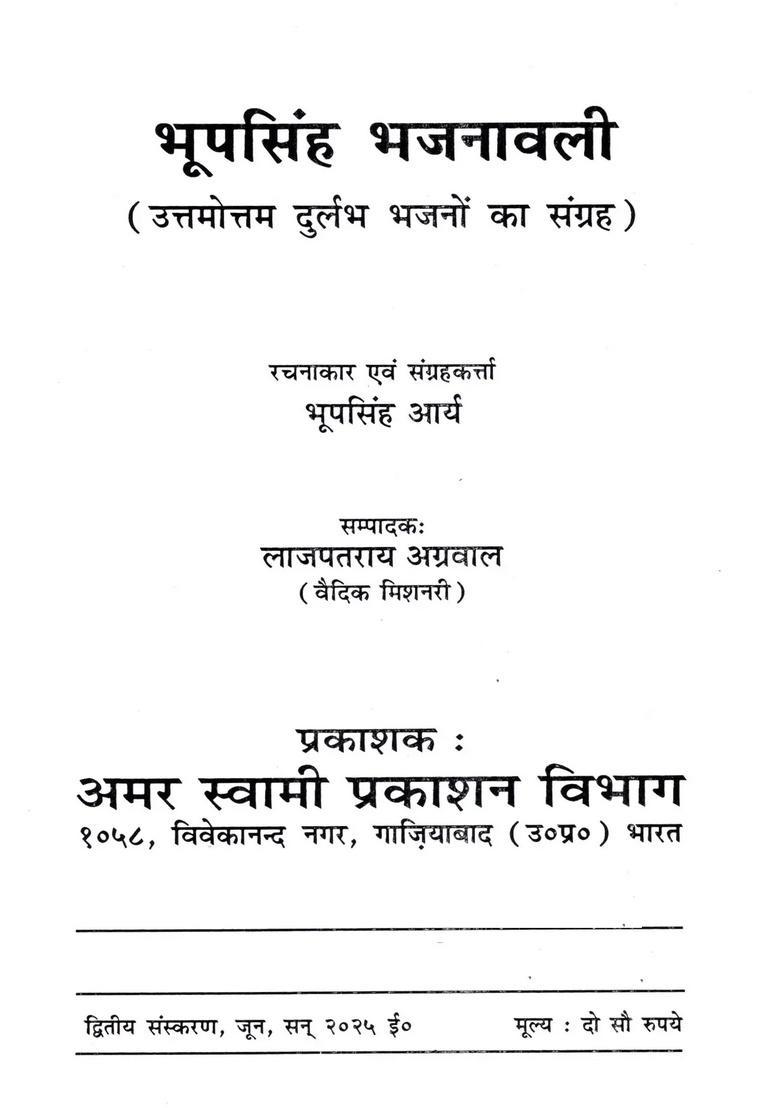 भूपसिंह भजनावली
( उत्तमोत्तम दुर्लभ भजनों का संग्रह )

रचनाकार एवं संग्रहकर्त्ता
भूपसिंह आर्य

सम्पादकः
लाजपतराय अग्रवाल
( वैदिक मिशनरी )

प्रकाशक :
अमर स्वामी प्रकाशन विभाग
१०५८, विवेकानन्द नगर, गाज़ियाबाद ( उ०प्र० ) भारत

द्वितीय संस्करण, जून, सन् २०२५ ई०
मूल्य : दो सौ रुपये